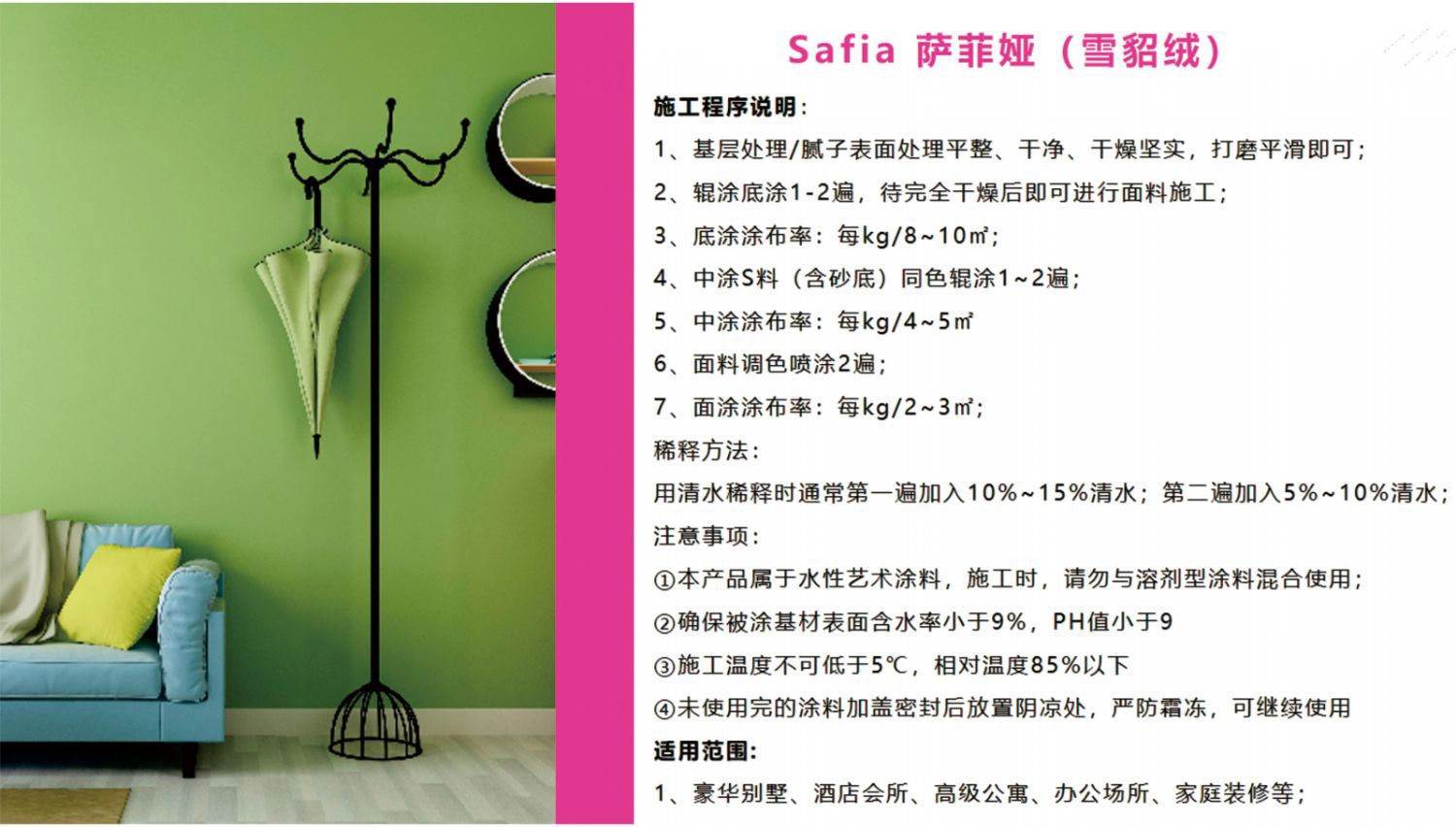 Safia 萨菲娅（雪貂绒）

施工程序说明：

1、基层处理/腻子表面处理平整、干净、干燥坚实，打磨平滑即可；

2、辊涂底涂1-2遍，待完全干燥后即可进行面料施工；

3、底涂涂布率：每kg/8~10㎡；

4、中涂S料（含砂底）同色辊涂1~2遍；

5、中涂涂布率：每kg/4~5㎡

6、面料调色喷涂2遍；

7、面涂涂布率：每kg/2~3㎡；

稀释方法：

用清水稀释时通常第一遍加入10%~15%清水；第二遍加入5%~10%清水；

注意事项：

①本产品属于水性艺术涂料，施工时，请勿与溶剂型涂料混合使用；

②确保被涂基材表面含水率小于9%，PH值小于9

③施工温度不可低于5℃，相对温度85%以下

④未使用完的涂料加盖密封后放置阴凉处，严防霜冻，可继续使用

适用范围：

1、豪华别墅、酒店会所、高级公寓、办公场所、家庭装修等；